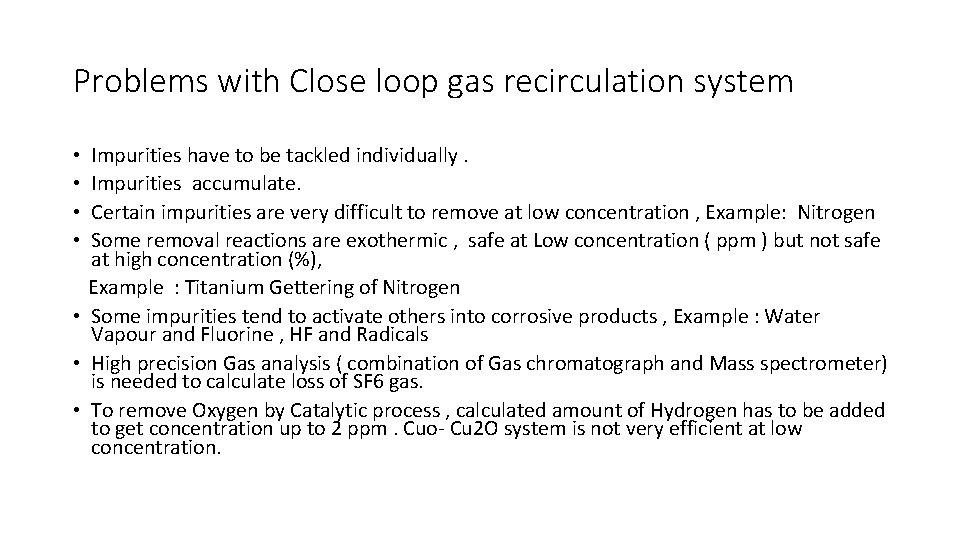 Problems with Close loop gas recirculation system

• Impurities have to be tackled individually .
• Impurities accumulate.
• Certain impurities are very difficult to remove at low concentration , Example: Nitrogen
• Some removal reactions are exothermic , safe at Low concentration ( ppm ) but not safe at high concentration (%),
Example : Titanium Gettering of Nitrogen
• Some impurities tend to activate others into corrosive products , Example : Water Vapour and Fluorine , HF and Radicals
• High precision Gas analysis ( combination of Gas chromatograph and Mass spectrometer) is needed to calculate loss of SF6 gas.
• To remove Oxygen by Catalytic process , calculated amount of Hydrogen has to be added to get concentration up to 2 ppm . Cuo- Cu2O system is not very efficient at low concentration.